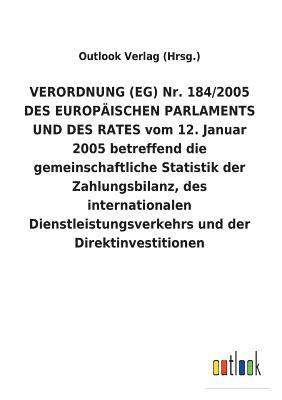 Outlook Verlag (Hrsg.)

VERORDNUNG (EG) Nr. 184/2005 DES EUROPÄISCHEN PARLAMENTS UND DES RATES vom 12. Januar 2005 betreffend die gemeinschaftliche Statistik der Zahlungsbilanz, des internationalen Dienstleistungsverkehrs und der Direktinvestitionen

outlook